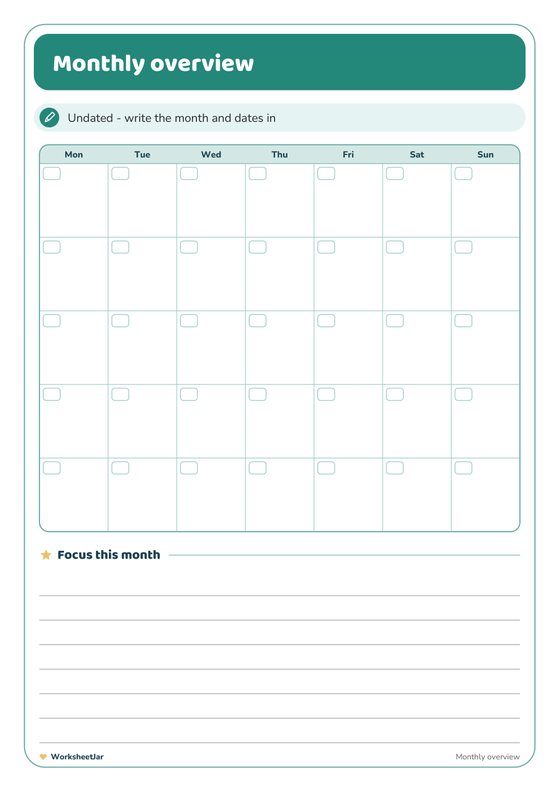 Monthly overview

Undated - write the month and dates in

| Mon | Tue | Wed | Thu | Fri | Sat | Sun |
|---|---|---|---|---|---|---|
| | | | | | | |
| | | | | | | |
| | | | | | | |
| | | | | | | |
| | | | | | | |

Focus this month

WorksheetJar

Monthly overview